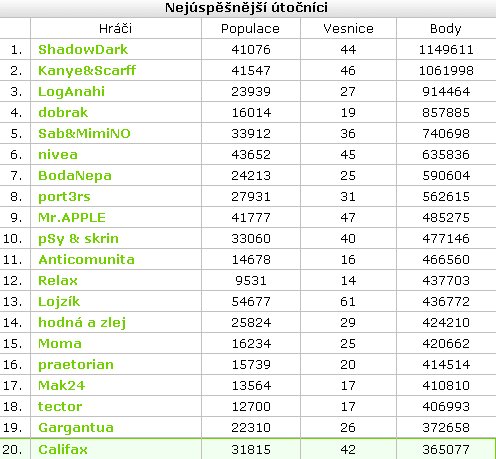 Nejúspěšnější útočníci

| | Hráči | Populace | Vesnice | Body |
|---|---|---|---|---|
| 1. | ShadowDark | 41076 | 44 | 1149611 |
| 2. | Kanye&Scarff | 41547 | 46 | 1061998 |
| 3. | LogAnahi | 23939 | 27 | 914464 |
| 4. | dobrak | 16014 | 19 | 857885 |
| 5. | Sab&MimiNO | 33912 | 36 | 740698 |
| 6. | nivea | 43652 | 45 | 635836 |
| 7. | BodaNepa | 24213 | 25 | 590604 |
| 8. | port3rs | 27931 | 31 | 562615 |
| 9. | Mr.APPLE | 41777 | 47 | 485275 |
| 10. | pSy & skrin | 33060 | 40 | 477146 |
| 11. | Anticomunita | 14678 | 16 | 466560 |
| 12. | Relax | 9531 | 14 | 437703 |
| 13. | Lojzík | 54677 | 61 | 436772 |
| 14. | hodná a zlej | 25824 | 29 | 424210 |
| 15. | Moma | 16234 | 25 | 420662 |
| 16. | praetorian | 15739 | 20 | 414514 |
| 17. | Mak24 | 13564 | 17 | 410810 |
| 18. | tector | 12700 | 17 | 406993 |
| 19. | Gargantua | 22310 | 26 | 372658 |
| 20. | Califax | 31815 | 42 | 365077 |